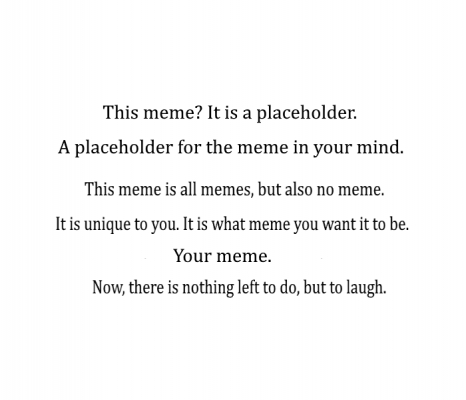 This meme? It is a placeholder.

A placeholder for the meme in your mind.

This meme is all memes, but also no meme.

It is unique to you. It is what meme you want it to be.

Your meme.

Now, there is nothing left to do, but to laugh.